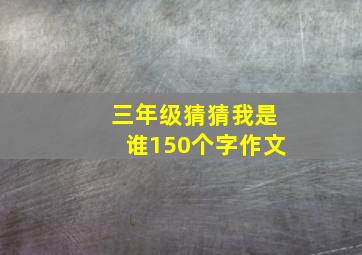 三年级猜猜我是谁150个字作文